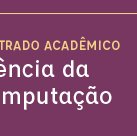 TRADO ACADÊMICO
ência da
mputação